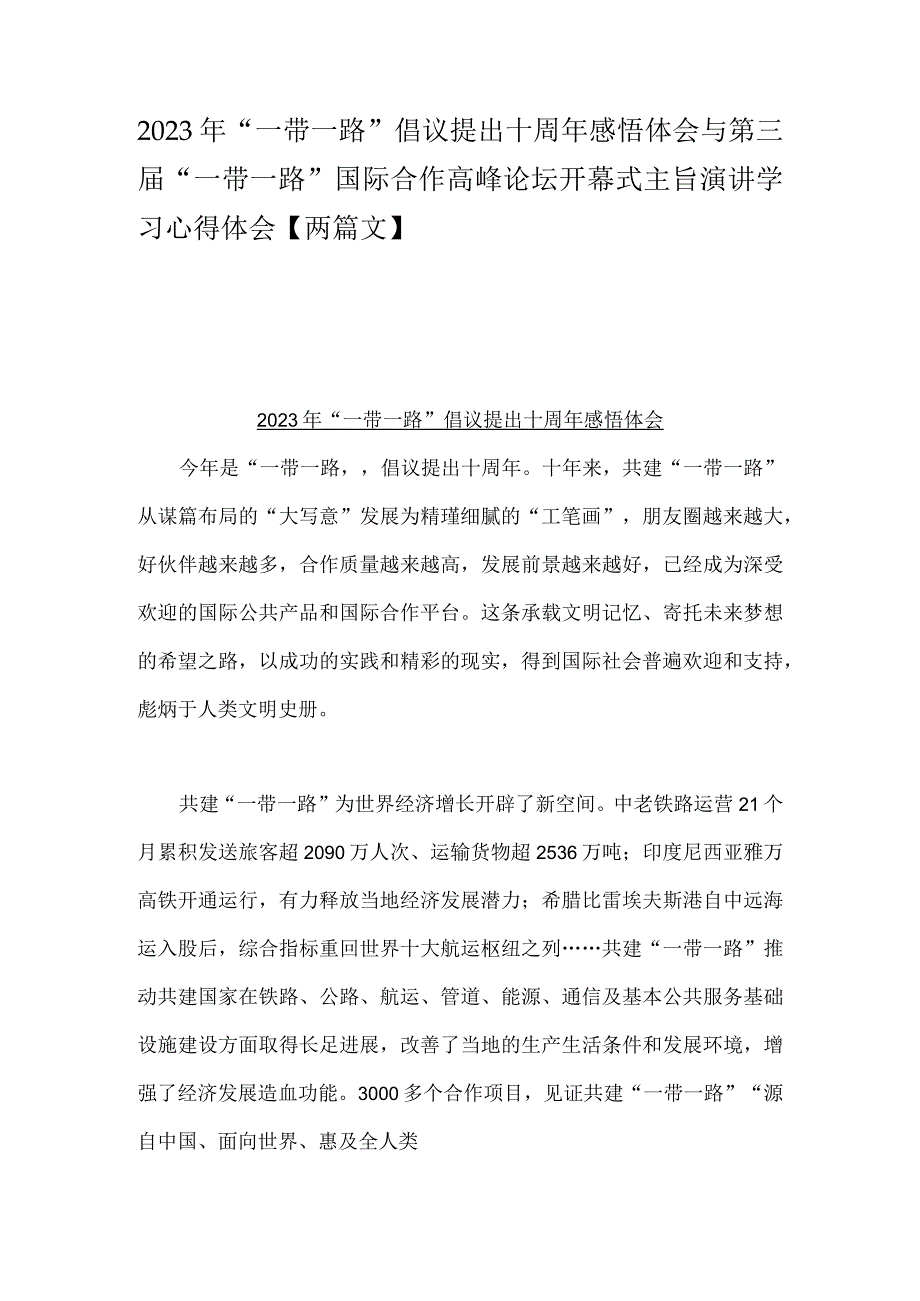 2023年“一带一路”倡议提出十周年感悟体会与第三届“一带一路”国际合作高峰论坛开幕式主旨演讲学习心得体会【两篇文】

2023年“一带一路”倡议提出十周年感悟体会

今年是“一带一路，，倡议提出十周年。十年来，共建“一带一路”从谋篇布局的“大写意”发展为精瑾细腻的“工笔画”，朋友圈越来越大，好伙伴越来越多，合作质量越来越高，发展前景越来越好，已经成为深受欢迎的国际公共产品和国际合作平台。这条承载文明记忆、寄托未来梦想的希望之路，以成功的实践和精彩的现实，得到国际社会普遍欢迎和支持，彪炳于人类文明史册。

共建“一带一路”为世界经济增长开辟了新空间。中老铁路运营21个月累积发送旅客超2090万人次、运输货物超2536万吨；印度尼西亚雅万高铁开通运行，有力释放当地经济发展潜力；希腊比雷埃夫斯港自中远海运入股后，综合指标重回世界十大航运枢纽之列……共建“一带一路”推动共建国家在铁路、公路、航运、管道、能源、通信及基本公共服务基础设施建设方面取得长足进展，改善了当地的生产生活条件和发展环境，增强了经济发展造血功能。3000多个合作项目，见证共建“一带一路”“源自中国、面向世界、惠及全人类